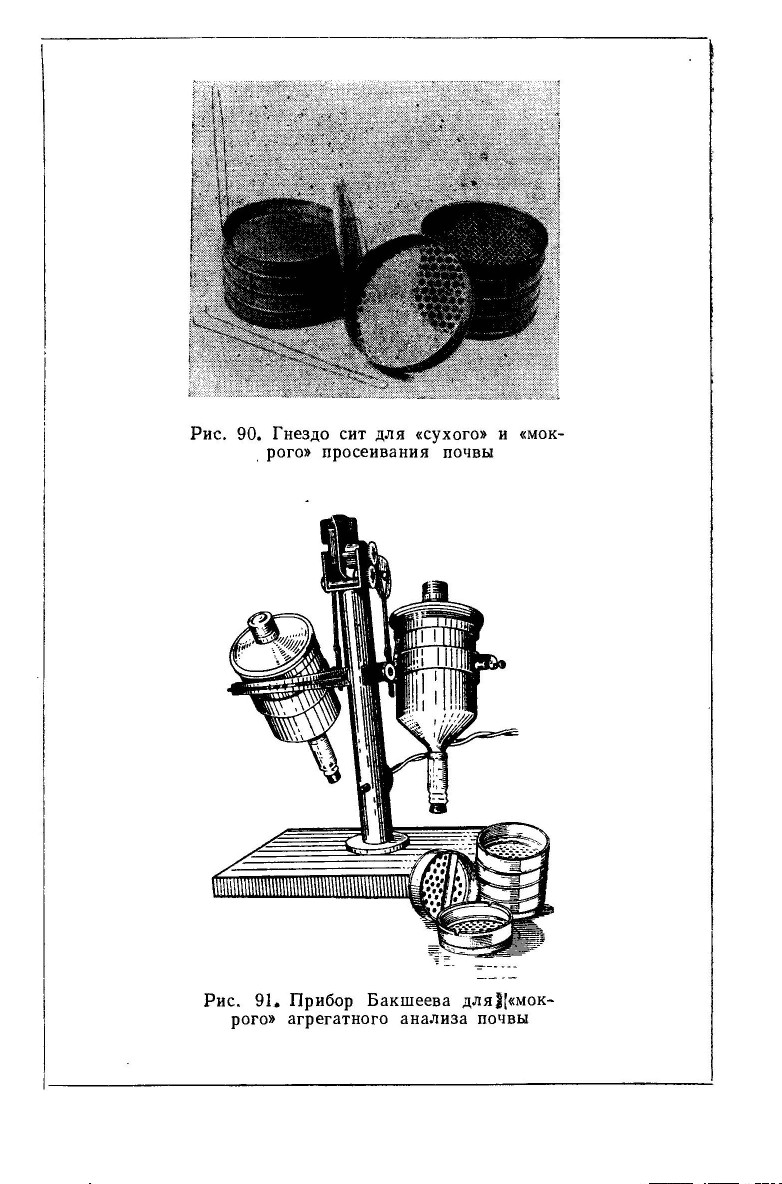 Рис. 90. Гнездо сит для «сухого» и «мокрого» просеивания почвы

Рис. 91. Прибор Бакшеева для «мокрого» агрегатного анализа почвы